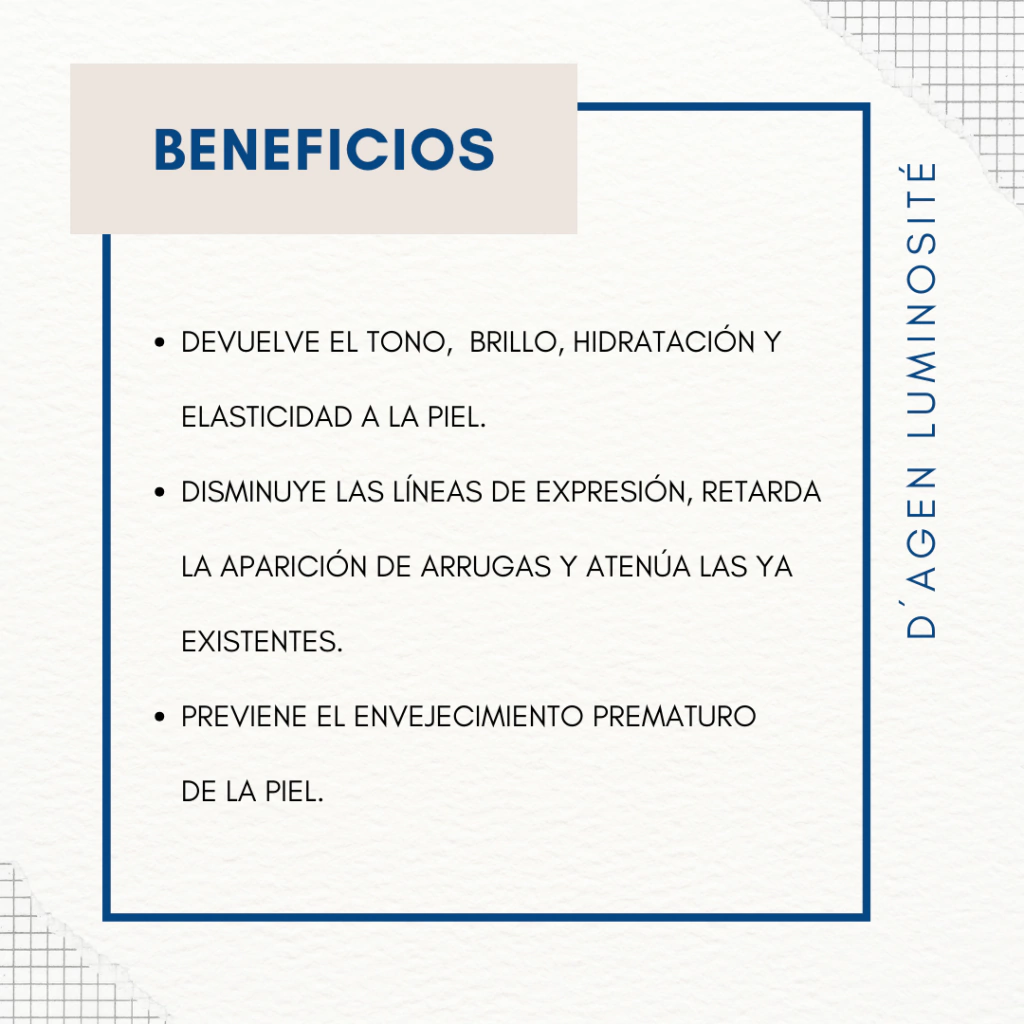 BENEFICIOS

• DEVUELVE EL TONO,  BRILLO, HIDRATACIÓN Y ELASTICIDAD A LA PIEL.
• DISMINUYE LAS LÍNEAS DE EXPRESIÓN, RETARDA LA APARICIÓN DE ARRUGAS Y ATENÚA LAS YA EXISTENTES.
• PREVIENE EL ENVEJECIMIENTO PREMATURO DE LA PIEL.

D´AGEN LUMINOSITÉ